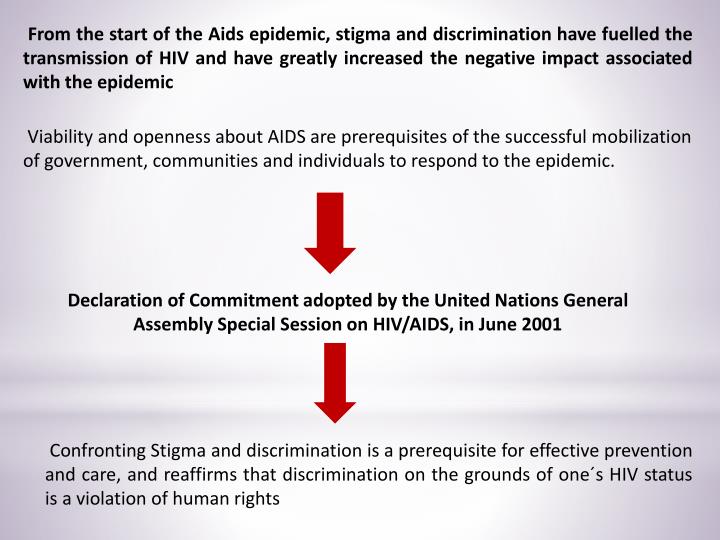 From the start of the Aids epidemic, stigma and discrimination have fuelled the transmission of HIV and have greatly increased the negative impact associated with the epidemic

Viability and openness about AIDS are prerequisites of the successful mobilization of government, communities and individuals to respond to the epidemic.

Declaration of Commitment adopted by the United Nations General Assembly Special Session on HIV/AIDS, in June 2001

Confronting Stigma and discrimination is a prerequisite for effective prevention and care, and reaffirms that discrimination on the grounds of one´s HIV status is a violation of human rights